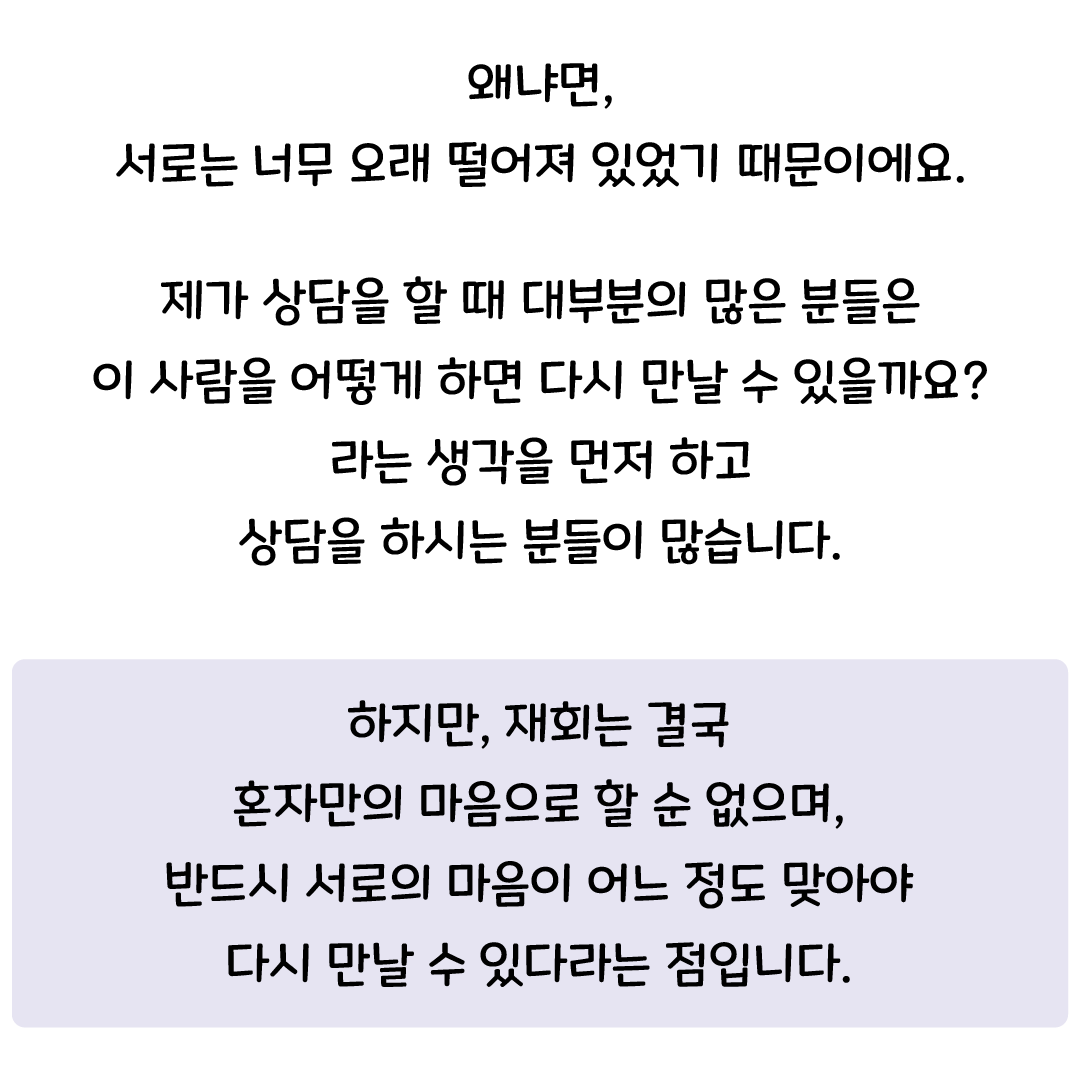 왜냐면,
서로는 너무 오래 떨어져 있었기 때문이에요.

제가 상담을 할 때 대부분의 많은 분들은
이 사람을 어떻게 하면 다시 만날 수 있을까요?
라는 생각을 먼저 하고
상담을 하시는 분들이 많습니다.

하지만, 재회는 결국
혼자만의 마음으로 할 순 없으며,
반드시 서로의 마음이 어느 정도 맞아야
다시 만날 수 있다라는 점입니다.